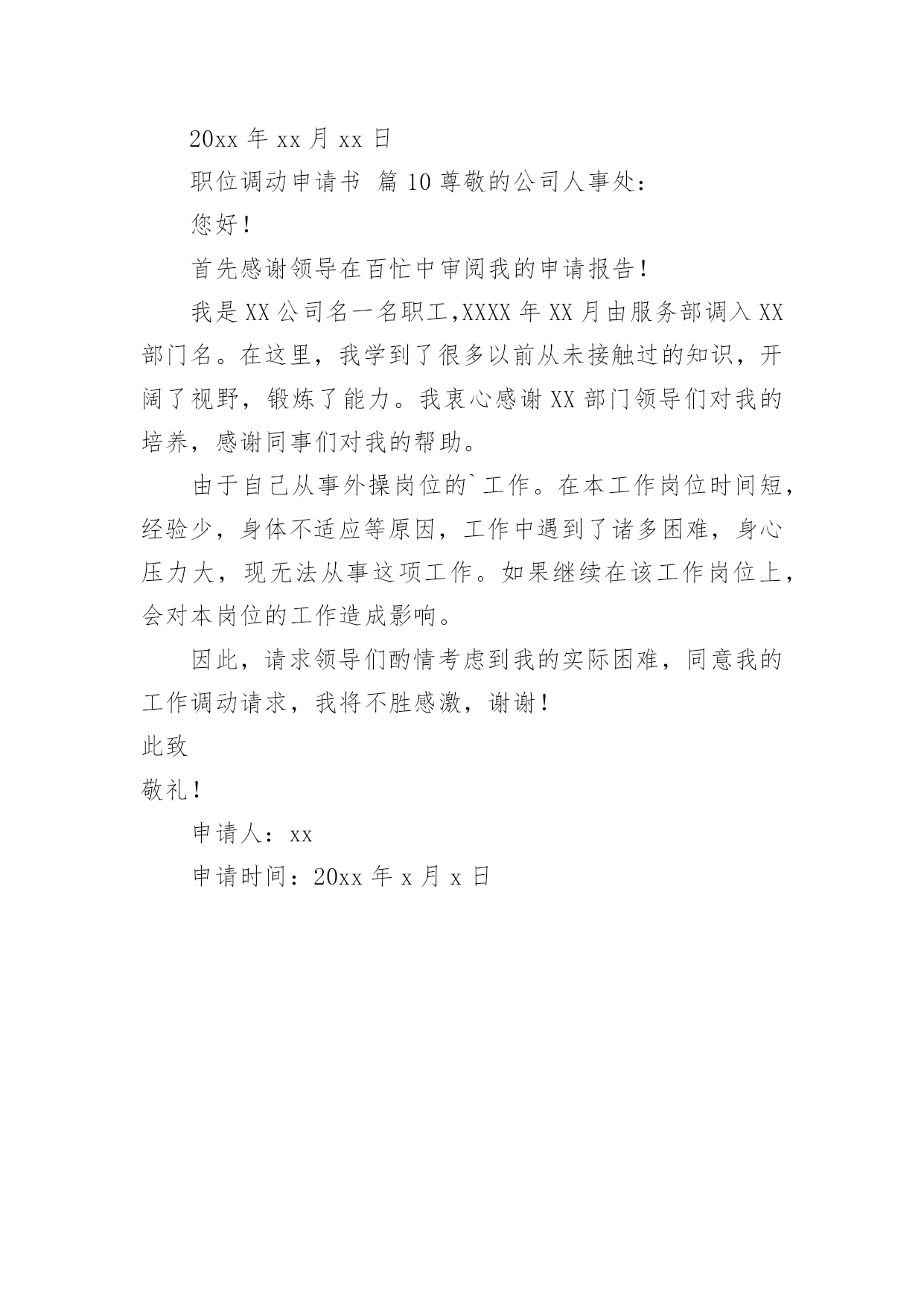 20xx 年 xx 月 xx 日

职位调动申请书 篇 10 尊敬的公司人事处：

您好！

首先感谢领导在百忙中审阅我的申请报告！

我是 XX 公司名一名职工,XXXX 年 XX 月由服务部调入 XX 部门名。在这里，我学到了很多以前从未接触过的知识，开阔了视野，锻炼了能力。我衷心感谢 XX 部门领导们对我的培养，感谢同事们对我的帮助。

由于自己从事外操岗位的`工作。在本工作岗位时间短，经验少，身体不适应等原因，工作中遇到了诸多困难，身心压力大，现无法从事这项工作。如果继续在该工作岗位上，会对本岗位的工作造成影响。

因此，请求领导们酌情考虑到我的实际困难，同意我的工作调动请求，我将不胜感激，谢谢！

此致

敬礼！

申请人：xx

申请时间：20xx 年 x 月 x 日